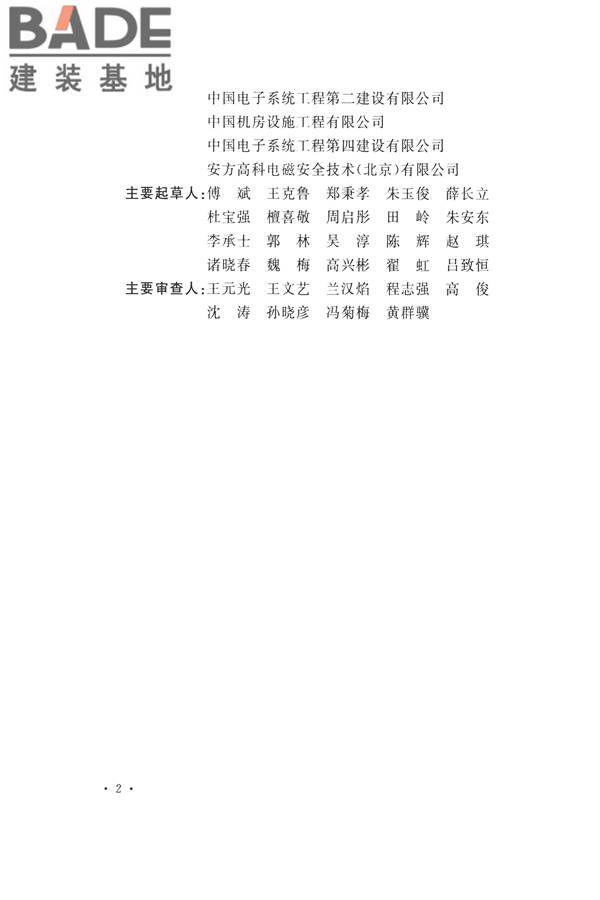 BADE
建装基地

中国电子系统工程第二建设有限公司
中国机房设施工程有限公司
中国电子系统工程第四建设有限公司
安方高科电磁安全技术(北京)有限公司

主要起草人:傅　斌　王克鲁　郑秉孝　朱玉俊　薛长立
杜宝强　檀喜敬　周启彤　田　岭　朱安东
李承士　郭　林　吴　淳　陈　辉　赵　琪
诸晓春　魏　梅　高兴彬　翟　虹　吕致恒

主要审查人:王元光　王文艺　兰汉焰　程志强　高　俊
沈　涛　孙晓彦　冯菊梅　黄群骥

· 2 ·